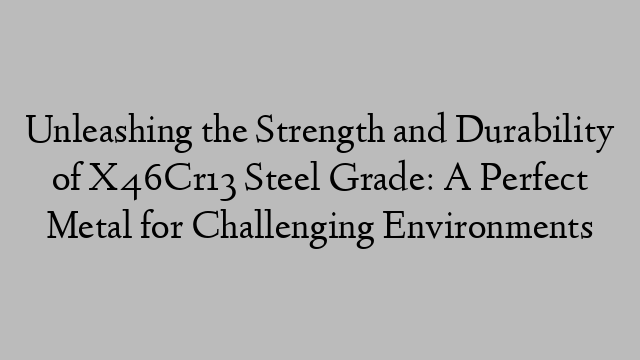 Unleashing the Strength and Durability of X46Cr13 Steel Grade: A Perfect Metal for Challenging Environments